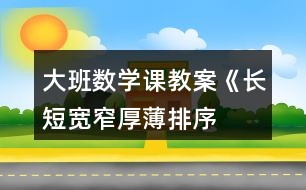 大班数学课教案《长短宽窄厚薄排序